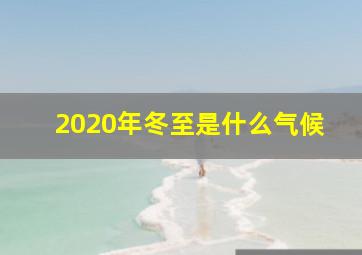 2020年冬至是什么气候